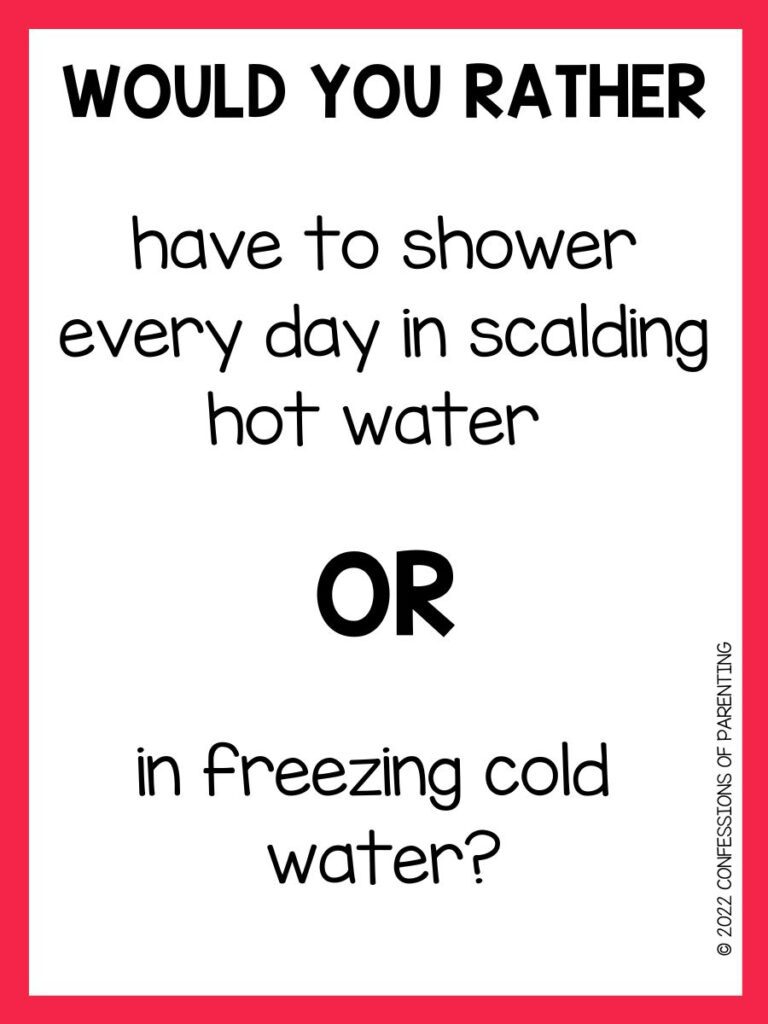 WOULD YOU RATHER

have to shower every day in scalding hot water

OR

in freezing cold water?

© 2022 CONFESSIONS OF PARENTING